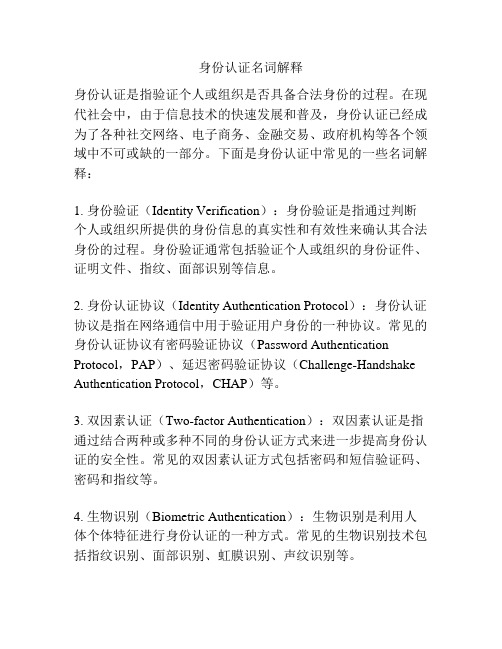 身份认证名词解释

身份认证是指验证个人或组织是否具备合法身份的过程。在现代社会中，由于信息技术的快速发展和普及，身份认证已经成为了各种社交网络、电子商务、金融交易、政府机构等各个领域中不可或缺的一部分。下面是身份认证中常见的一些名词解释：

1. 身份验证（Identity Verification）：身份验证是指通过判断个人或组织所提供的身份信息的真实性和有效性来确认其合法身份的过程。身份验证通常包括验证个人或组织的身份证件、证明文件、指纹、面部识别等信息。

2. 身份认证协议（Identity Authentication Protocol）：身份认证协议是指在网络通信中用于验证用户身份的一种协议。常见的身份认证协议有密码验证协议（Password Authentication Protocol，PAP）、延迟密码验证协议（Challenge-Handshake Authentication Protocol，CHAP）等。

3. 双因素认证（Two-factor Authentication）：双因素认证是指通过结合两种或多种不同的身份认证方式来进一步提高身份认证的安全性。常见的双因素认证方式包括密码和短信验证码、密码和指纹等。

4. 生物识别（Biometric Authentication）：生物识别是利用人体个体特征进行身份认证的一种方式。常见的生物识别技术包括指纹识别、面部识别、虹膜识别、声纹识别等。